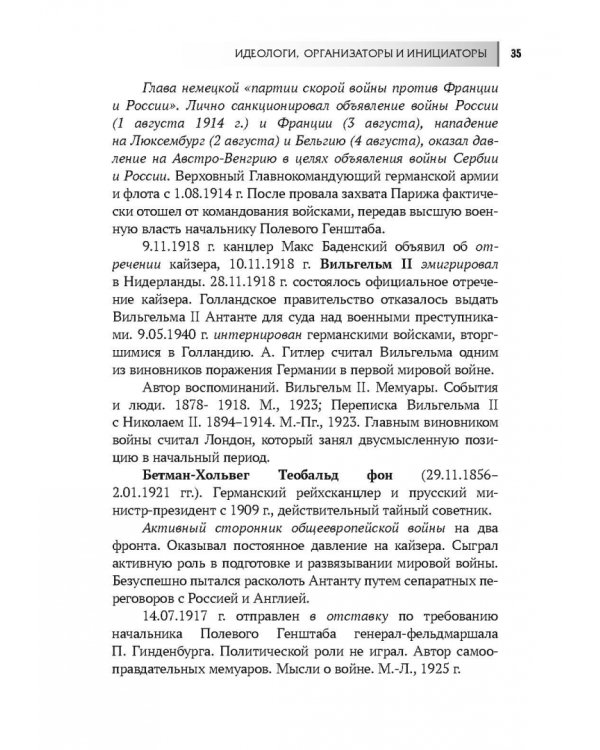 ИДЕОЛОГИ, ОРГАНИЗАТОРЫ И ИНИЦИАТОРЫ 35

Глава немецкой «партии скорой войны против Франции и России». Лично санкционировал объявление войны России (1 августа 1914 г.) и Франции (3 августа), нападение на Люксембург (2 августа) и Бельгию (4 августа), оказал давление на Австро-Венгрию в целях объявления войны Сербии и России. Верховный Главнокомандующий германской армии и флота с 1.08.1914 г. После провала захвата Парижа фактически отошел от командования войсками, передав высшую военную власть начальнику Полевого Генштаба.

9.11.1918 г. канцлер Макс Баденский объявил об отречении кайзера, 10.11.1918 г. Вильгельм II эмигрировал в Нидерланды. 28.11.1918 г. состоялось официальное отречение кайзера. Голландское правительство отказалось выдать Вильгельма II Антанте для суда над военными преступниками. 9.05.1940 г. интернирован германскими войсками, вторгшимися в Голландию. А. Гитлер считал Вильгельма одним из виновников поражения Германии в первой мировой войне.

Автор воспоминаний. Вильгельм II. Мемуары. События и люди. 1878- 1918. М., 1923; Переписка Вильгельма II с Николаем II. 1894–1914. М.-Пг., 1923. Главным виновником войны считал Лондон, который занял двусмысленную позицию в начальный период.

Бетман-Хольвег Теобальд фон (29.11.1856–2.01.1921 гг.). Германский рейхсканцлер и прусский министр-президент с 1909 г., действительный тайный советник.

Активный сторонник общеевропейской войны на два фронта. Оказывал постоянное давление на кайзера. Сыграл активную роль в подготовке и развязывании мировой войны. Безуспешно пытался расколоть Антанту путем сепаратных переговоров с Россией и Англией.

14.07.1917 г. отправлен в отставку по требованию начальника Полевого Генштаба генерал-фельдмаршала П. Гинденбурга. Политической роли не играл. Автор самооправдательных мемуаров. Мысли о войне. М.-Л., 1925 г.